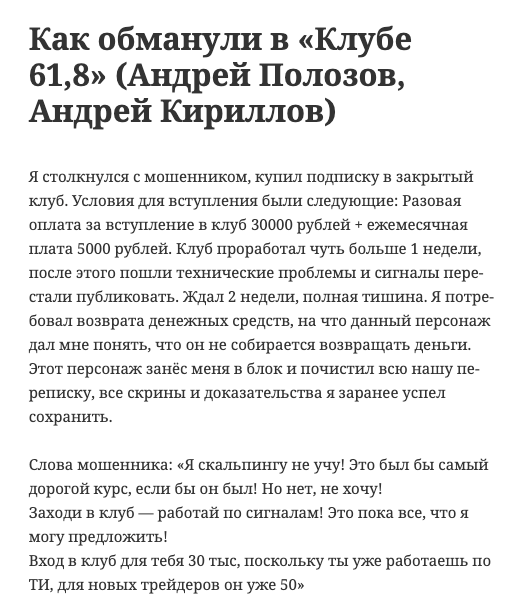 Как обманули в «Клубе 61,8» (Андрей Полозов, Андрей Кириллов)

Я столкнулся с мошенником, купил подписку в закрытый клуб. Условия для вступления были следующие: Разовая оплата за вступление в клуб 30000 рублей + ежемесячная плата 5000 рублей. Клуб проработал чуть больше 1 недели, после этого пошли технические проблемы и сигналы перестали публиковать. Ждал 2 недели, полная тишина. Я потребовал возврата денежных средств, на что данный персонаж дал мне понять, что он не собирается возвращать деньги. Этот персонаж занёс меня в блок и почистил всю нашу переписку, все скрины и доказательства я заранее успел сохранить.

Слова мошенника: «Я скальпингу не учу! Это был бы самый дорогой курс, если бы он был! Но нет, не хочу!
Заходи в клуб — работай по сигналам! Это пока все, что я могу предложить!
Вход в клуб для тебя 30 тыс, поскольку ты уже работаешь по ТИ, для новых трейдеров он уже 50»